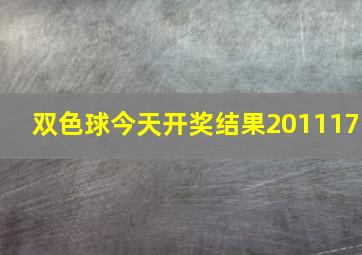 双色球今天开奖结果201117